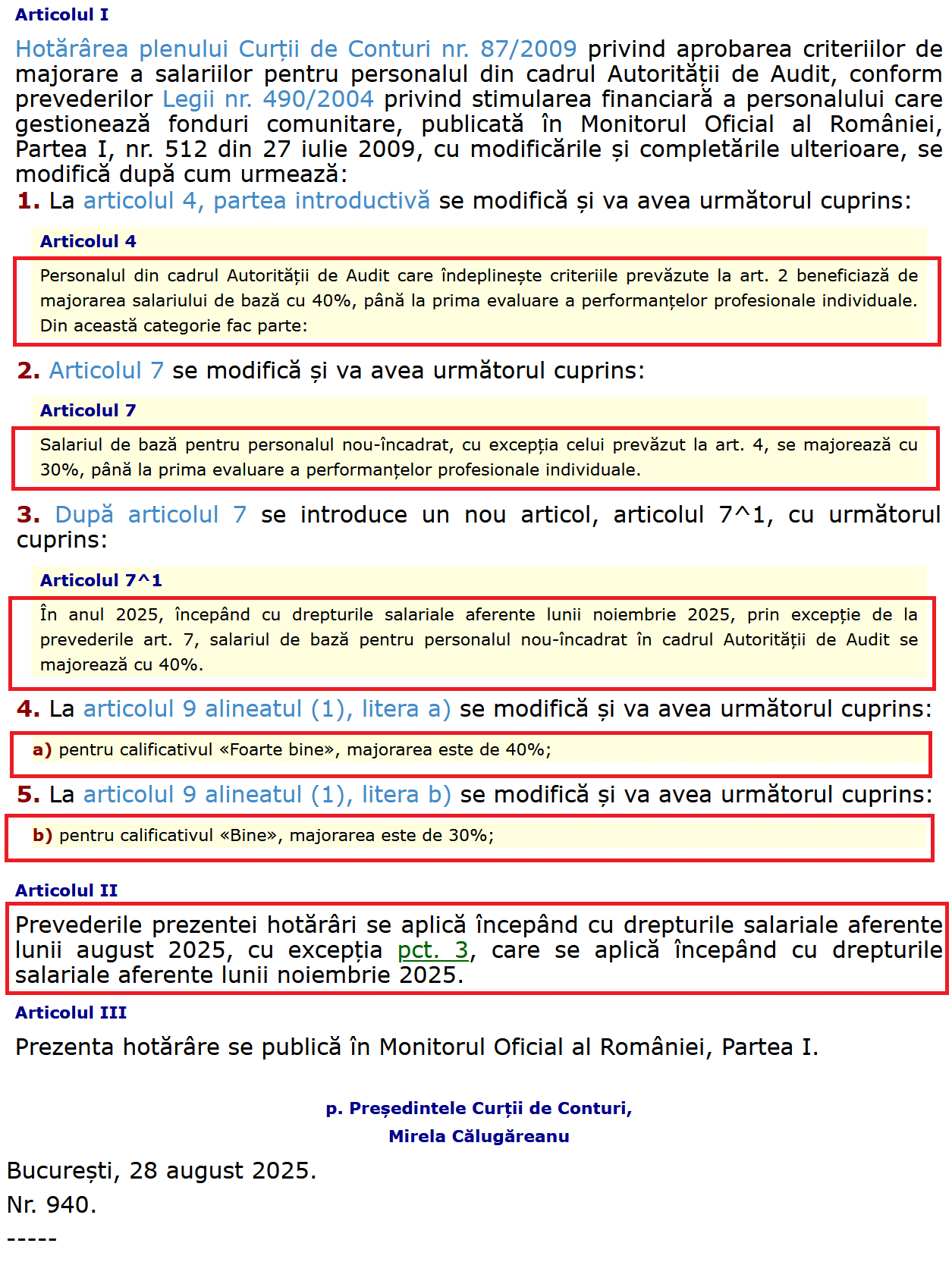 Articolul I

Hotărârea plenului Curții de Conturi nr. 87/2009 privind aprobarea criteriilor de majorare a salariilor pentru personalul din cadrul Autorității de Audit, conform prevederilor Legii nr. 490/2004 privind stimularea financiară a personalului care gestionează fonduri comunitare, publicată în Monitorul Oficial al României, Partea I, nr. 512 din 27 iulie 2009, cu modificările și completările ulterioare, se modifică după cum urmează:

1. La articolul 4, partea introductivă se modifică și va avea următorul cuprins:

Articolul 4

Personalul din cadrul Autorității de Audit care îndeplinește criteriile prevăzute la art. 2 beneficiază de majorarea salariului de bază cu 40%, până la prima evaluare a performanțelor profesionale individuale. Din această categorie fac parte:

2. Articolul 7 se modifică și va avea următorul cuprins:

Articolul 7

Salariul de bază pentru personalul nou-încadrat, cu excepția celui prevăzut la art. 4, se majorează cu 30%, până la prima evaluare a performanțelor profesionale individuale.

3. După articolul 7 se introduce un nou articol, articolul 7^1, cu următorul cuprins:

Articolul 7^1

În anul 2025, începând cu drepturile salariale aferente lunii noiembrie 2025, prin excepție de la prevederile art. 7, salariul de bază pentru personalul nou-încadrat în cadrul Autorității de Audit se majorează cu 40%.

4. La articolul 9 alineatul (1), litera a) se modifică și va avea următorul cuprins:

a) pentru calificativul «Foarte bine», majorarea este de 40%;

5. La articolul 9 alineatul (1), litera b) se modifică și va avea următorul cuprins:

b) pentru calificativul «Bine», majorarea este de 30%;

Articolul II

Prevederile prezentei hotărâri se aplică începând cu drepturile salariale aferente lunii august 2025, cu excepția pct. 3, care se aplică începând cu drepturile salariale aferente lunii noiembrie 2025.

Articolul III

Prezenta hotărâre se publică în Monitorul Oficial al României, Partea I.

p. Președintele Curții de Conturi,
Mirela Călugăreanu

București, 28 august 2025.
Nr. 940.
-----